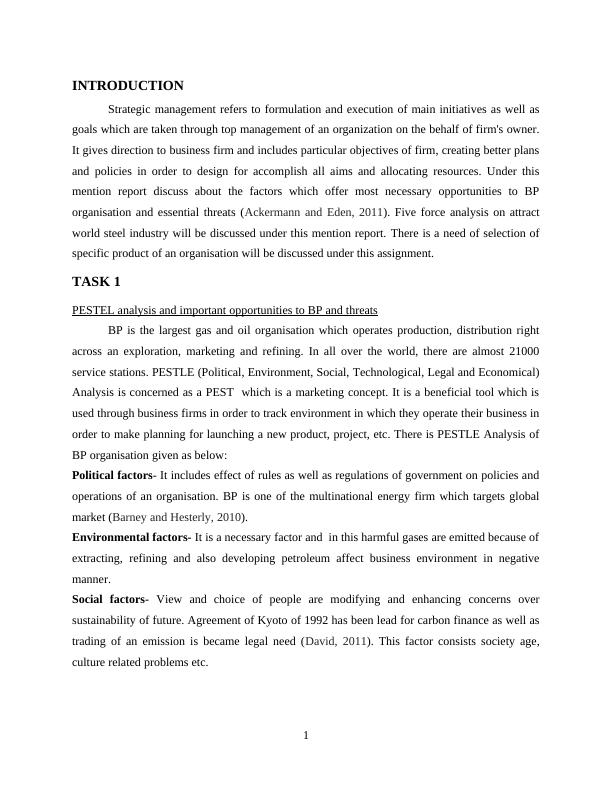 INTRODUCTION

Strategic management refers to formulation and execution of main initiatives as well as goals which are taken through top management of an organization on the behalf of firm's owner. It gives direction to business firm and includes particular objectives of firm, creating better plans and policies in order to design for accomplish all aims and allocating resources. Under this mention report discuss about the factors which offer most necessary opportunities to BP organisation and essential threats (Ackermann and Eden, 2011). Five force analysis on attract world steel industry will be discussed under this mention report. There is a need of selection of specific product of an organisation will be discussed under this assignment.

TASK 1

PESTEL analysis and important opportunities to BP and threats

BP is the largest gas and oil organisation which operates production, distribution right across an exploration, marketing and refining. In all over the world, there are almost 21000 service stations. PESTLE (Political, Environment, Social, Technological, Legal and Economical) Analysis is concerned as a PEST which is a marketing concept. It is a beneficial tool which is used through business firms in order to track environment in which they operate their business in order to make planning for launching a new product, project, etc. There is PESTLE Analysis of BP organisation given as below:

Political factors- It includes effect of rules as well as regulations of government on policies and operations of an organisation. BP is one of the multinational energy firm which targets global market (Barney and Hesterly, 2010).

Environmental factors- It is a necessary factor and in this harmful gases are emitted because of extracting, refining and also developing petroleum affect business environment in negative manner.

Social factors- View and choice of people are modifying and enhancing concerns over sustainability of future. Agreement of Kyoto of 1992 has been lead for carbon finance as well as trading of an emission is became legal need (David, 2011). This factor consists society age, culture related problems etc.

1